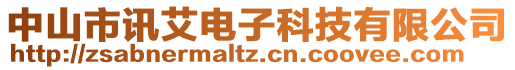 中山市讯艾电子科技有限公司
http://zsabnermaltz.cn.coovee.com